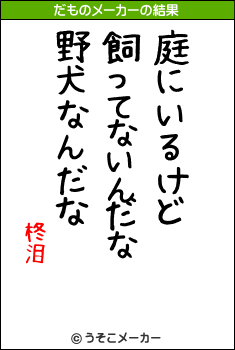 だものメーカーの結果

庭にいるけど
飼ってないんだな
野犬なんだな

柊泪

© うそこメーカー